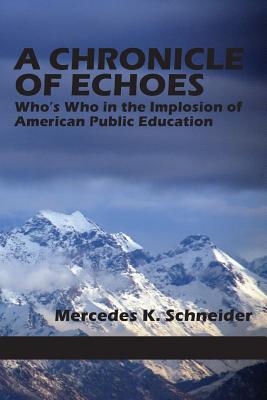 A CHRONICLE OF ECHOES

Who's Who in the Implosion of American Public Education

Mercedes K. Schneider